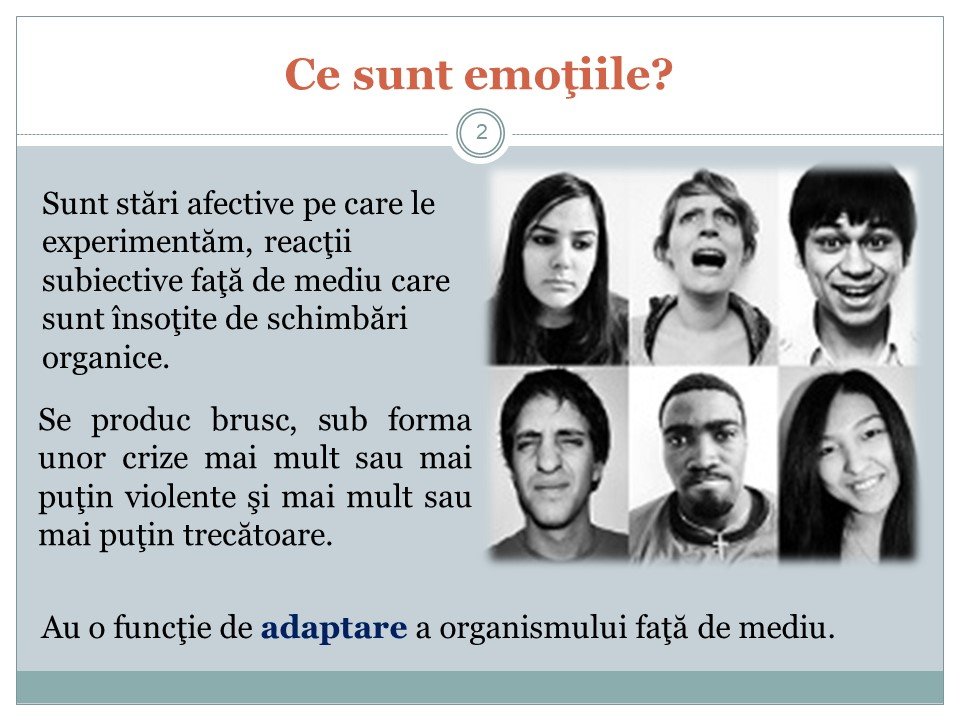 Ce sunt emoţiile?

2

Sunt stări afective pe care le experimentăm, reacţii subiective faţă de mediu care sunt însoţite de schimbări organice.

Se produc brusc, sub forma unor crize mai mult sau mai puţin violente şi mai mult sau mai puţin trecătoare.

Au o funcţie de adaptare a organismului faţă de mediu.